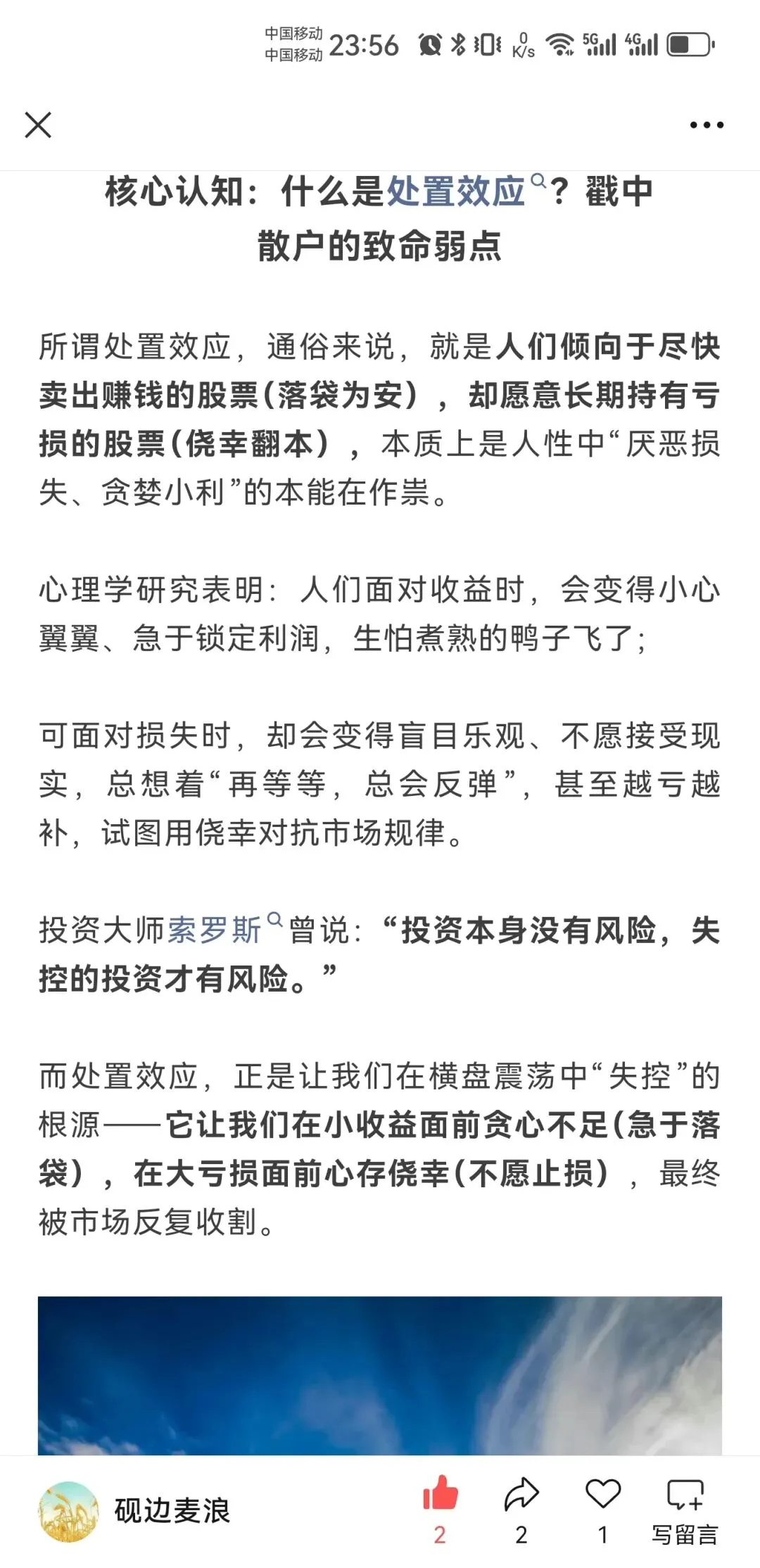 中国移动
中国移动 23:56 0 K/s 5G 4G

核心认知：什么是处置效应？戳中散户的致命弱点

所谓处置效应，通俗来说，就是人们倾向于尽快卖出赚钱的股票(落袋为安），却愿意长期持有亏损的股票(侥幸翻本），本质上是人性中“厌恶损失、贪婪小利”的本能在作祟。

心理学研究表明：人们面对收益时，会变得小心翼翼、急于锁定利润，生怕煮熟的鸭子飞了；

可面对损失时，却会变得盲目乐观、不愿接受现实，总想着“再等等，总会反弹”，甚至越亏越补，试图用侥幸对抗市场规律。

投资大师索罗斯曾说：“投资本身没有风险，失控的投资才有风险。”

而处置效应，正是让我们在横盘震荡中“失控”的根源——它让我们在小收益面前贪心不足(急于落袋），在大亏损面前心存侥幸(不愿止损），最终被市场反复收割。

砚边麦浪 2 2 1 写留言